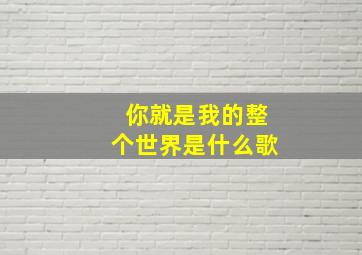 你就是我的整个世界是什么歌